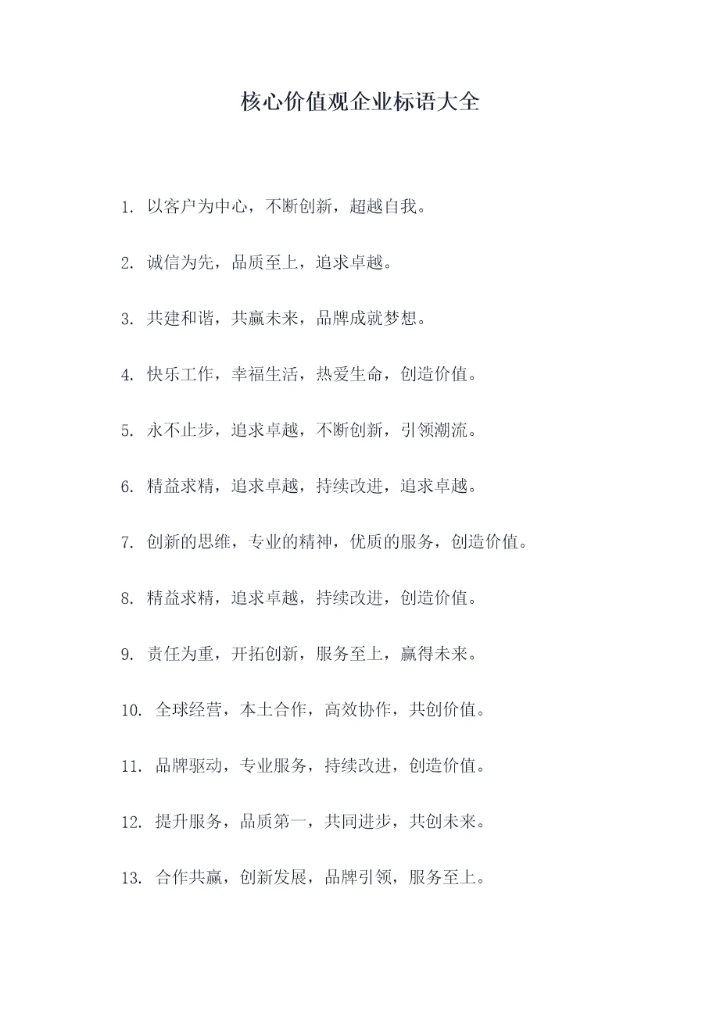 核心价值观企业标语大全

1. 以客户为中心，不断创新，超越自我。

2. 诚信为先，品质至上，追求卓越。

3. 共建和谐，共赢未来，品牌成就梦想。

4. 快乐工作，幸福生活，热爱生命，创造价值。

5. 永不止步，追求卓越，不断创新，引领潮流。

6. 精益求精，追求卓越，持续改进，追求卓越。

7. 创新的思维，专业的精神，优质的服务，创造价值。

8. 精益求精，追求卓越，持续改进，创造价值。

9. 责任为重，开拓创新，服务至上，赢得未来。

10. 全球经营，本土合作，高效协作，共创价值。

11. 品牌驱动，专业服务，持续改进，创造价值。

12. 提升服务，品质第一，共同进步，共创未来。

13. 合作共赢，创新发展，品牌引领，服务至上。